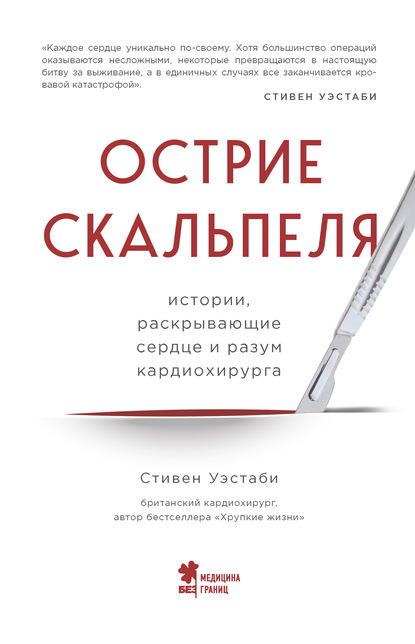 «Каждое сердце уникально по-своему. Хотя большинство операций оказываются несложными, некоторые превращаются в настоящую битву за выживание, а в единичных случаях все заканчивается кровавой катастрофой».

СТИВЕН УЭСТАБИ

ОСТРИЕ СКАЛЬПЕЛЯ

истории, раскрывающие сердце и разум кардиохирурга

Стивен Уэстаби

британский кардиохирург, автор бестселлера «Хрупкие жизни»

МЕДИЦИНА БЕЗ ГРАНИЦ